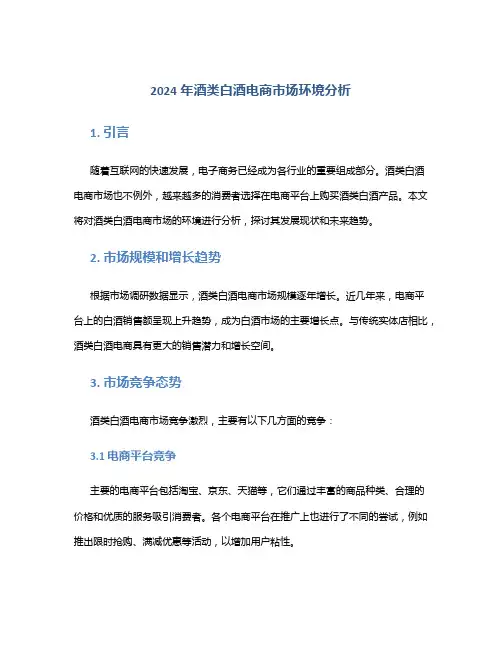 2024 年酒类白酒电商市场环境分析

1. 引言

随着互联网的快速发展，电子商务已经成为各行业的重要组成部分。酒类白酒电商市场也不例外，越来越多的消费者选择在电商平台上购买酒类白酒产品。本文将对酒类白酒电商市场的环境进行分析，探讨其发展现状和未来趋势。

2. 市场规模和增长趋势

根据市场调研数据显示，酒类白酒电商市场规模逐年增长。近几年来，电商平台上的白酒销售额呈现上升趋势，成为白酒市场的主要增长点。与传统实体店相比，酒类白酒电商具有更大的销售潜力和增长空间。

3. 市场竞争态势

酒类白酒电商市场竞争激烈，主要有以下几方面的竞争：

3.1 电商平台竞争

主要的电商平台包括淘宝、京东、天猫等，它们通过丰富的商品种类、合理的价格和优质的服务吸引消费者。各个电商平台在推广上也进行了不同的尝试，例如推出限时抢购、满减优惠等活动，以增加用户粘性。